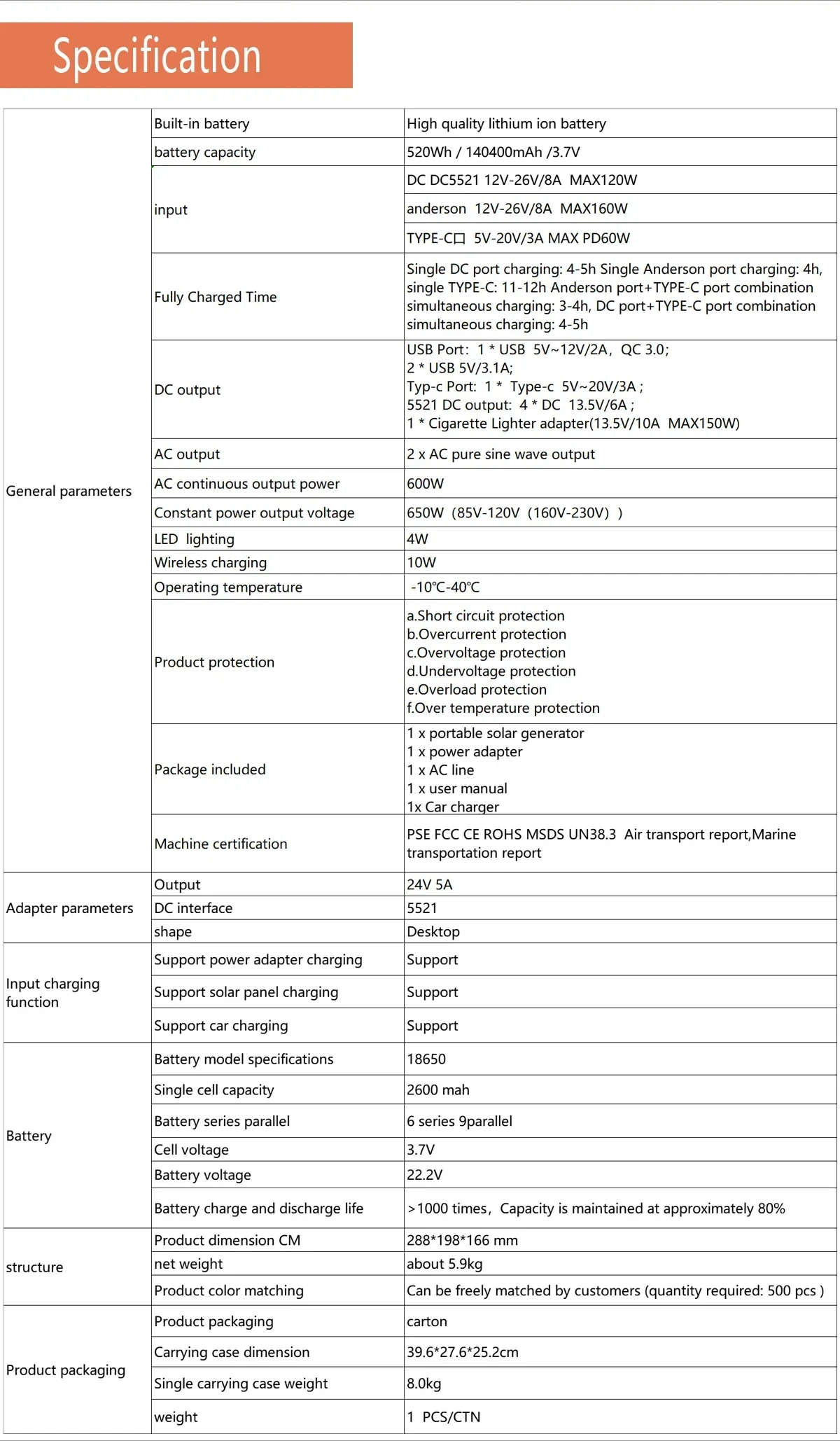 Specification

| | | |
|---|---|---|
| General parameters | Built-in battery | High quality lithium ion battery |
| | battery capacity | 520Wh / 140400mAh /3.7V |
| | input | DC DC5521 12V-26V/8A MAX120W |
| | | anderson 12V-26V/8A MAX160W |
| | | TYPE-C口 5V-20V/3A MAX PD60W |
| | Fully Charged Time | Single DC port charging: 4-5h Single Anderson port charging: 4h, single TYPE-C: 11-12h Anderson port+TYPE-C port combination simultaneous charging: 3-4h, DC port+TYPE-C port combination simultaneous charging: 4-5h |
| | DC output | USB Port: 1 * USB 5V~12V/2A, QC 3.0; 2 * USB 5V/3.1A; Typ-c Port: 1 * Type-c 5V~20V/3A ; 5521 DC output: 4 * DC 13.5V/6A ; 1 * Cigarette Lighter adapter(13.5V/10A MAX150W) |
| | AC output | 2 x AC pure sine wave output |
| | AC continuous output power | 600W |
| | Constant power output voltage | 650W (85V-120V (160V-230V) ) |
| | LED lighting | 4W |
| | Wireless charging | 10W |
| | Operating temperature | -10℃-40℃ |
| | Product protection | a.Short circuit protection b.Overcurrent protection c.Overvoltage protection d.Undervoltage protection e.Overload protection f.Over temperature protection |
| | Package included | 1 x portable solar generator 1 x power adapter 1 x AC line 1 x user manual 1x Car charger |
| | Machine certification | PSE FCC CE ROHS MSDS UN38.3 Air transport report,Marine transportation report |
| Adapter parameters | Output | 24V 5A |
| | DC interface | 5521 |
| | shape | Desktop |
| Input charging function | Support power adapter charging | Support |
| | Support solar panel charging | Support |
| | Support car charging | Support |
| Battery | Battery model specifications | 18650 |
| | Single cell capacity | 2600 mah |
| | Battery series parallel | 6 series 9parallel |
| | Cell voltage | 3.7V |
| | Battery voltage | 22.2V |
| | Battery charge and discharge life | >1000 times, Capacity is maintained at approximately 80% |
| structure | Product dimension CM | 288*198*166 mm |
| | net weight | about 5.9kg |
| | Product color matching | Can be freely matched by customers (quantity required: 500 pcs ) |
| Product packaging | Product packaging | carton |
| | Carrying case dimension | 39.6*27.6*25.2cm |
| | Single carrying case weight | 8.0kg |
| | weight | 1 PCS/CTN |